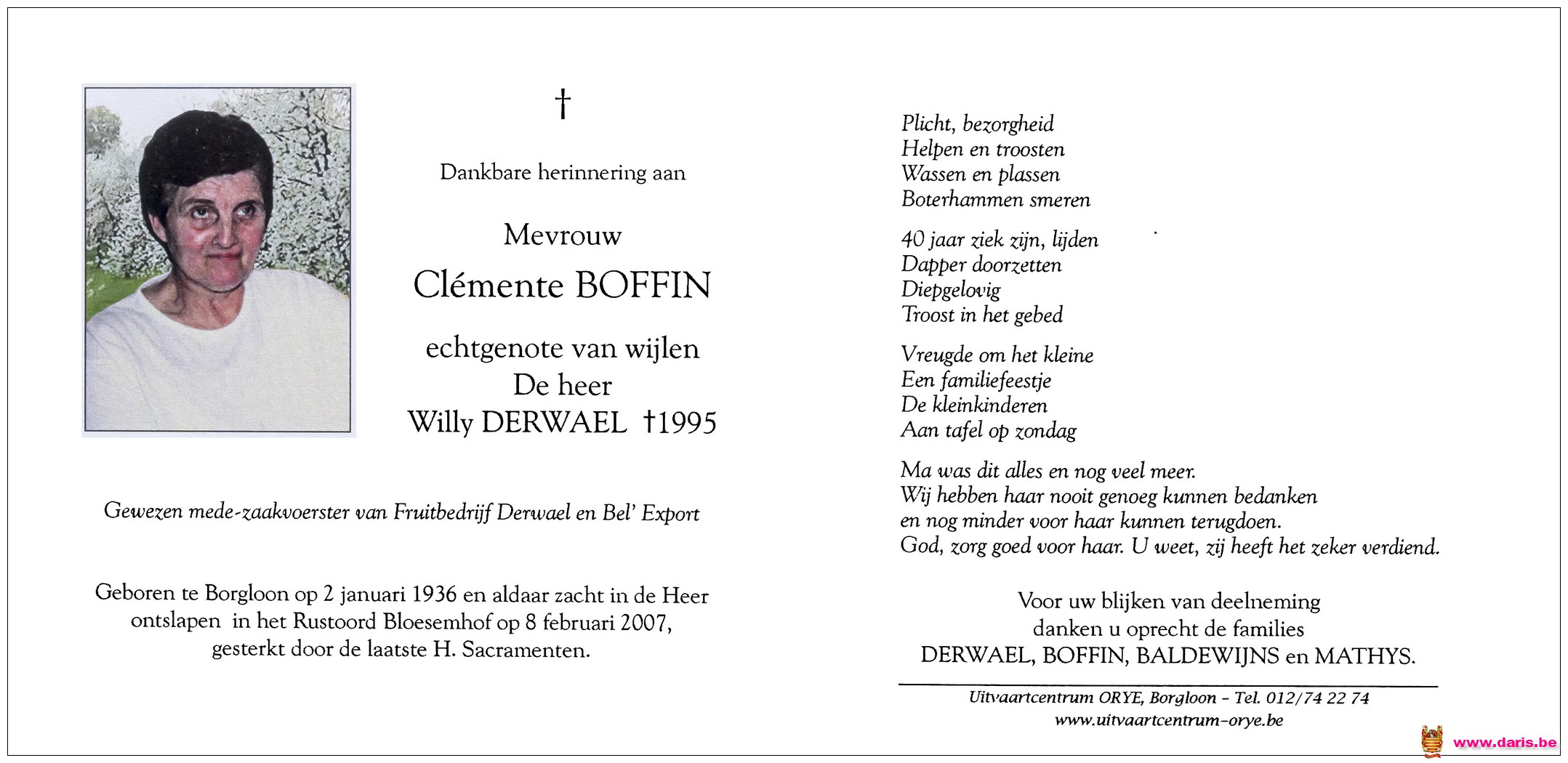 †

Dankbare herinnering aan

Mevrouw

Clémente BOFFIN

echtgenote van wijlen
De heer
Willy DERWAEL †1995

Gewezen mede-zaakvoerster van Fruitbedrijf Derwael en Bel' Export

Geboren te Borgloon op 2 januari 1936 en aldaar zacht in de Heer ontslapen in het Rustoord Bloesemhof op 8 februari 2007, gesterkt door de laatste H. Sacramenten.

Plicht, bezorgheid
Helpen en troosten
Wassen en plassen
Boterhammen smeren

40 jaar ziek zijn, lijden
Dapper doorzetten
Diepgelovig
Troost in het gebed

Vreugde om het kleine
Een familiefeestje
De kleinkinderen
Aan tafel op zondag

Ma was dit alles en nog veel meer.
Wij hebben haar nooit genoeg kunnen bedanken
en nog minder voor haar kunnen terugdoen.
God, zorg goed voor haar. U weet, zij heeft het zeker verdiend.

Voor uw blijken van deelneming
danken u oprecht de families
DERWAEL, BOFFIN, BALDEWIJNS en MATHYS.

Uitvaartcentrum ORYE, Borgloon - Tel. 012/74 22 74
www.uitvaartcentrum-orye.be

www.daris.be